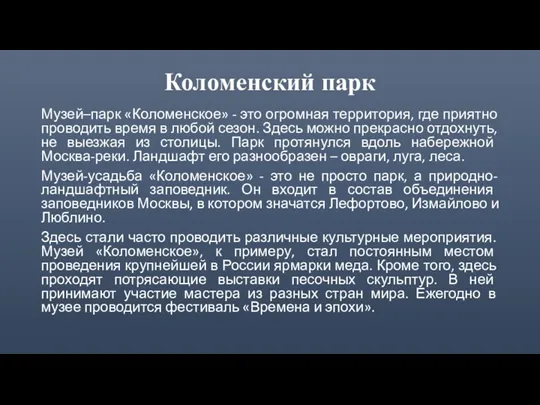 Коломенский парк

Музей–парк «Коломенское» - это огромная территория, где приятно проводить время в любой сезон. Здесь можно прекрасно отдохнуть, не выезжая из столицы. Парк протянулся вдоль набережной Москва-реки. Ландшафт его разнообразен – овраги, луга, леса.

Музей-усадьба «Коломенское» - это не просто парк, а природно-ландшафтный заповедник. Он входит в состав объединения заповедников Москвы, в котором значатся Лефортово, Измайлово и Люблино.

Здесь стали часто проводить различные культурные мероприятия. Музей «Коломенское», к примеру, стал постоянным местом проведения крупнейшей в России ярмарки меда. Кроме того, здесь проходят потрясающие выставки песочных скульптур. В ней принимают участие мастера из разных стран мира. Ежегодно в музее проводится фестиваль «Времена и эпохи».